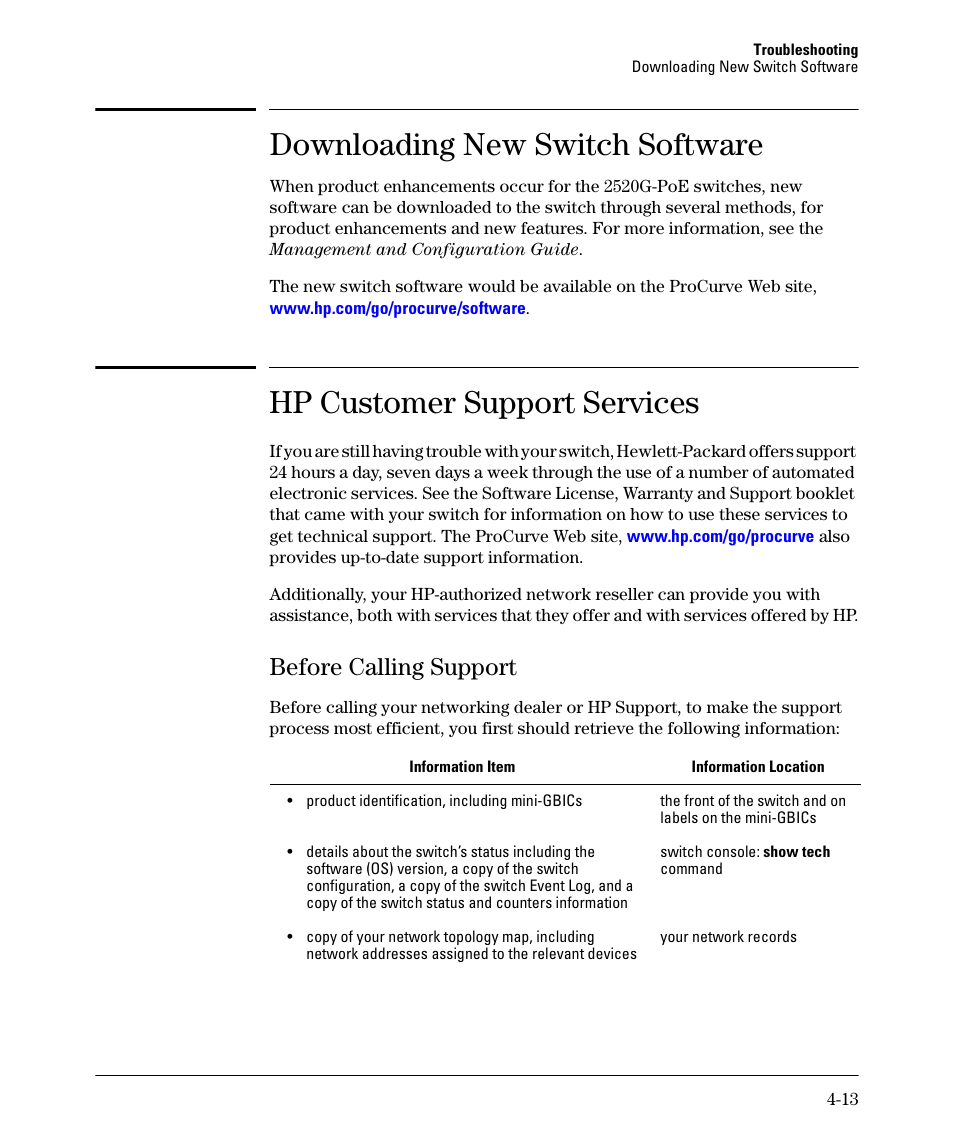 Troubleshooting
Downloading New Switch Software

Downloading New Switch Software

When product enhancements occur for the 2520G-PoE switches, new software can be downloaded to the switch through several methods, for product enhancements and new features. For more information, see the Management and Configuration Guide.

The new switch software would be available on the ProCurve Web site, www.hp.com/go/procurve/software.

HP Customer Support Services

If you are still having trouble with your switch, Hewlett-Packard offers support 24 hours a day, seven days a week through the use of a number of automated electronic services. See the Software License, Warranty and Support booklet that came with your switch for information on how to use these services to get technical support. The ProCurve Web site, www.hp.com/go/procurve also provides up-to-date support information.

Additionally, your HP-authorized network reseller can provide you with assistance, both with services that they offer and with services offered by HP.

Before Calling Support

Before calling your networking dealer or HP Support, to make the support process most efficient, you first should retrieve the following information:

| Information Item | Information Location |
|---|---|
| • product identification, including mini-GBICs | the front of the switch and on labels on the mini-GBICs |
| • details about the switch's status including the software (OS) version, a copy of the switch configuration, a copy of the switch Event Log, and a copy of the switch status and counters information | switch console: show tech command |
| • copy of your network topology map, including network addresses assigned to the relevant devices | your network records |

4-13